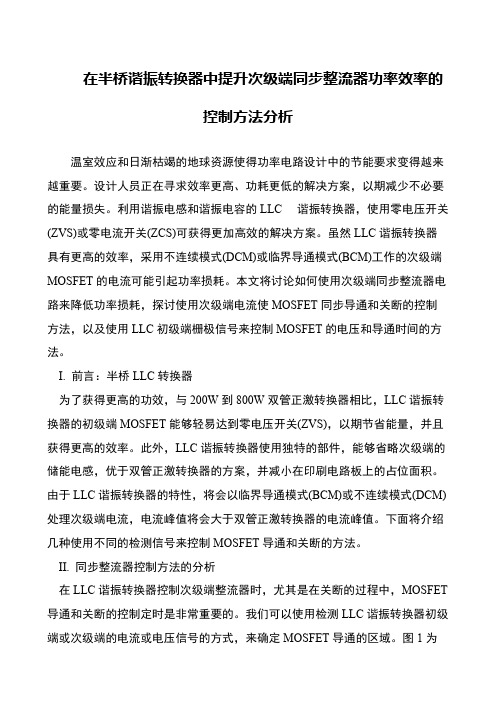 在半桥谐振转换器中提升次级端同步整流器功率效率的控制方法分析

温室效应和日渐枯竭的地球资源使得功率电路设计中的节能要求变得越来越重要。设计人员正在寻求效率更高、功耗更低的解决方案，以期减少不必要的能量损失。利用谐振电感和谐振电容的 LLC 谐振转换器，使用零电压开关(ZVS)或零电流开关(ZCS)可获得更加高效的解决方案。虽然 LLC 谐振转换器具有更高的效率，采用不连续模式(DCM)或临界导通模式(BCM)工作的次级端 MOSFET 的电流可能引起功率损耗。本文将讨论如何使用次级端同步整流器电路来降低功率损耗，探讨使用次级端电流使 MOSFET 同步导通和关断的控制方法，以及使用 LLC 初级端栅极信号来控制 MOSFET 的电压和导通时间的方法。

I. 前言：半桥 LLC 转换器

为了获得更高的功效，与 200W 到 800W 双管正激转换器相比，LLC 谐振转换器的初级端 MOSFET 能够轻易达到零电压开关(ZVS)，以期节省能量，并且获得更高的效率。此外，LLC 谐振转换器使用独特的部件，能够省略次级端的储能电感，优于双管正激转换器的方案，并减小在印刷电路板上的占位面积。由于 LLC 谐振转换器的特性，将会以临界导通模式(BCM)或不连续模式(DCM)处理次级端电流，电流峰值将会大于双管正激转换器的电流峰值。下面将介绍几种使用不同的检测信号来控制 MOSFET 导通和关断的方法。

II. 同步整流器控制方法的分析

在 LLC 谐振转换器控制次级端整流器时，尤其是在关断的过程中，MOSFET 导通和关断的控制定时是非常重要的。我们可以使用检测 LLC 谐振转换器初级端或次级端的电流或电压信号的方式，来确定 MOSFET 导通的区域。图 1 为